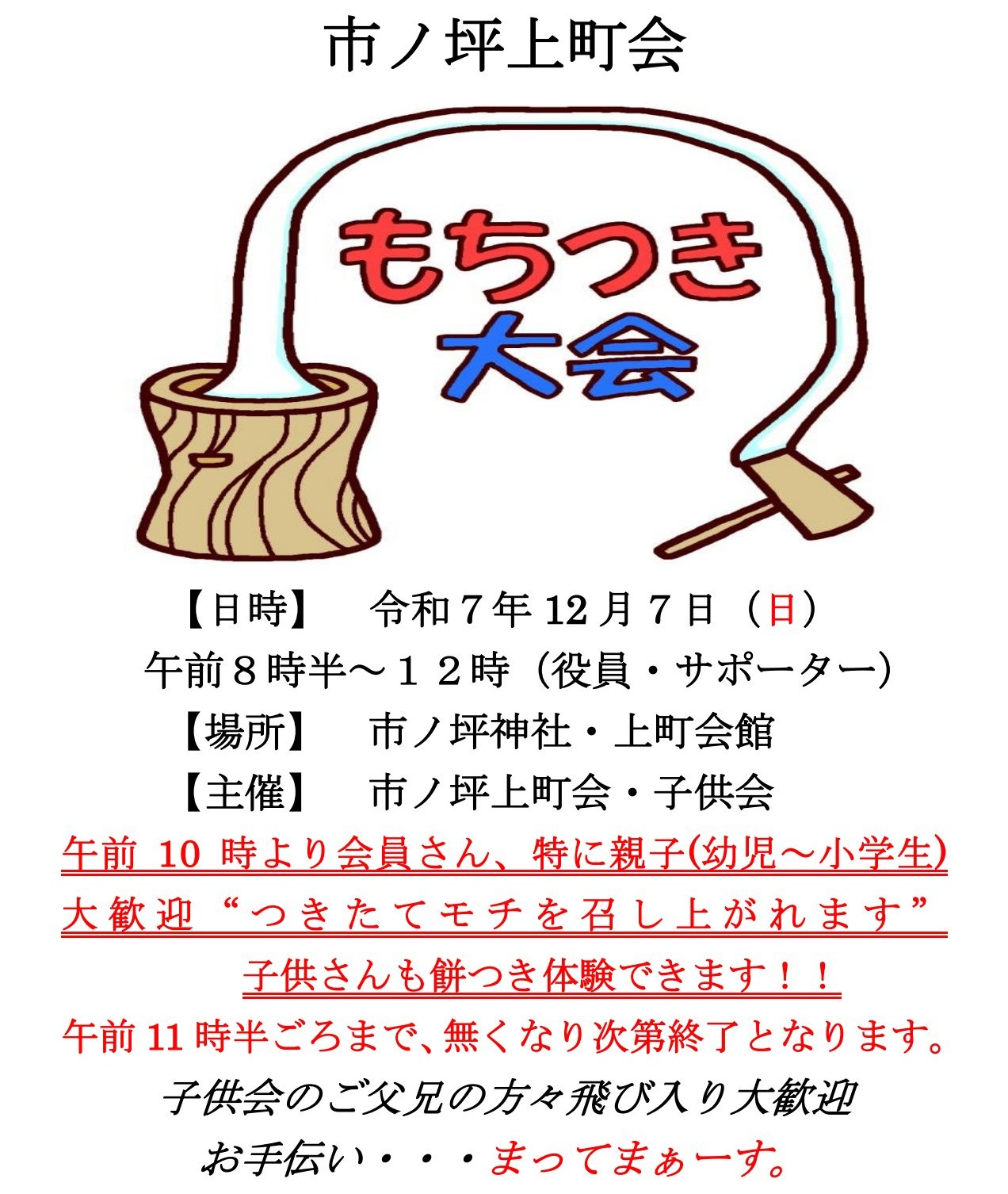 市ノ坪上町会

もちつき
大会

【日時】 令和7年12月7日（日）
午前8時半～12時（役員・サポーター）
【場所】 市ノ坪神社・上町会館
【主催】 市ノ坪上町会・子供会

午前10時より会員さん、特に親子(幼児～小学生)
大歓迎“つきたてモチを召し上がれます”
子供さんも餅つき体験できます！！
午前11時半ごろまで、無くなり次第終了となります。
子供会のご父兄の方々飛び入り大歓迎
お手伝い・・・まってまぁーす。